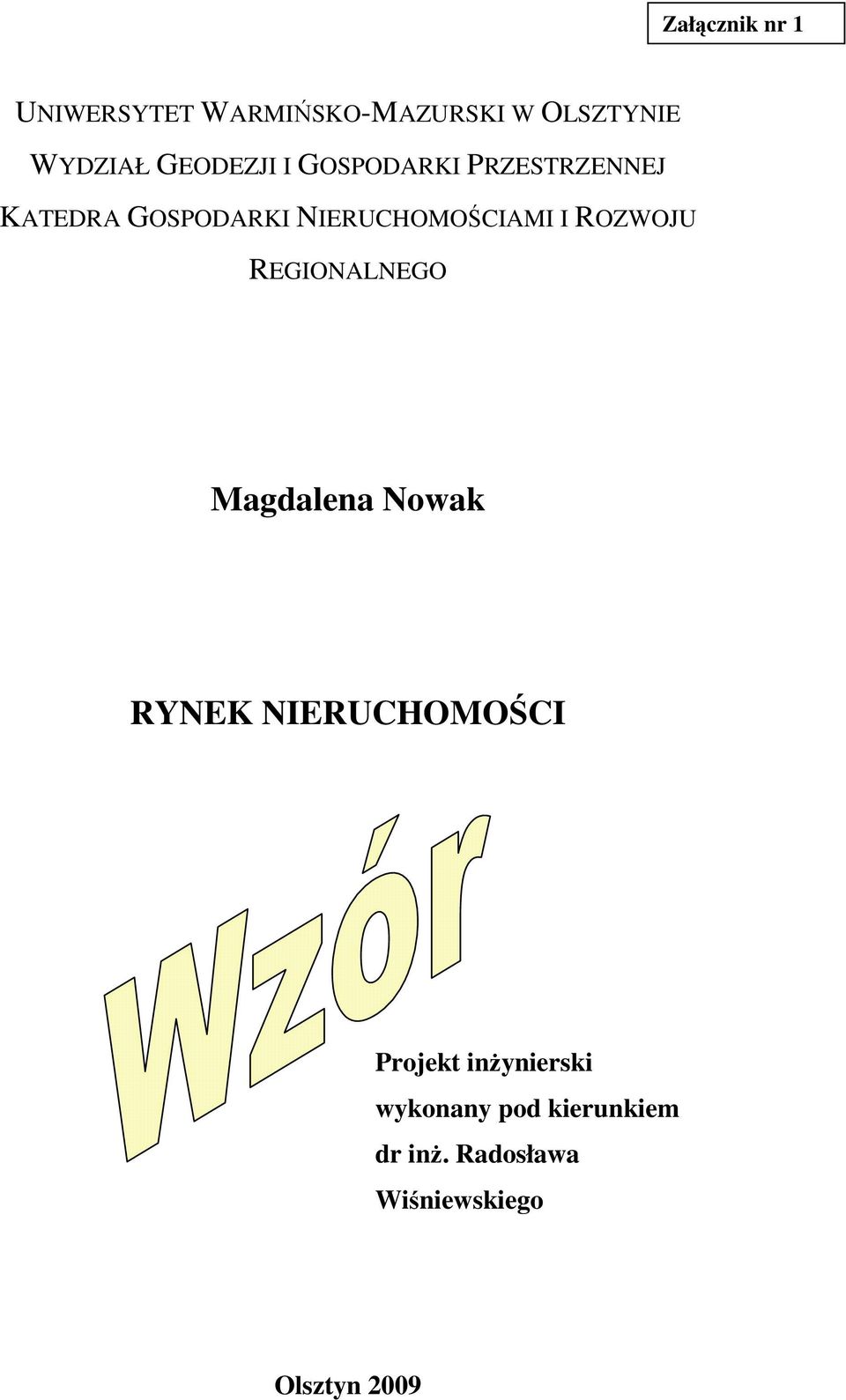 Załącznik nr 1

UNIWERSYTET WARMIŃSKO-MAZURSKI W OLSZTYNIE

WYDZIAŁ GEODEZJI I GOSPODARKI PRZESTRZENNEJ

KATEDRA GOSPODARKI NIERUCHOMOŚCIAMI I ROZWOJU REGIONALNEGO

Magdalena Nowak

RYNEK NIERUCHOMOŚCI

Wzór

Projekt inżynierski wykonany pod kierunkiem dr inż. Radosława Wiśniewskiego

Olsztyn 2009